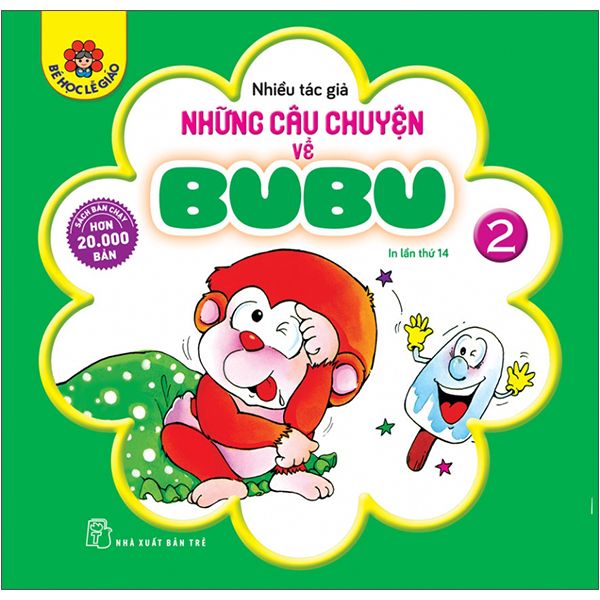 BÉ HỌC LỄ GIÁO

Nhiều tác giả

NHỮNG CÂU CHUYỆN VỀ

BUBU

SÁCH BÁN CHẠY HƠN 20.000 BẢN

2

In lần thứ 14

NHÀ XUẤT BẢN TRẺ